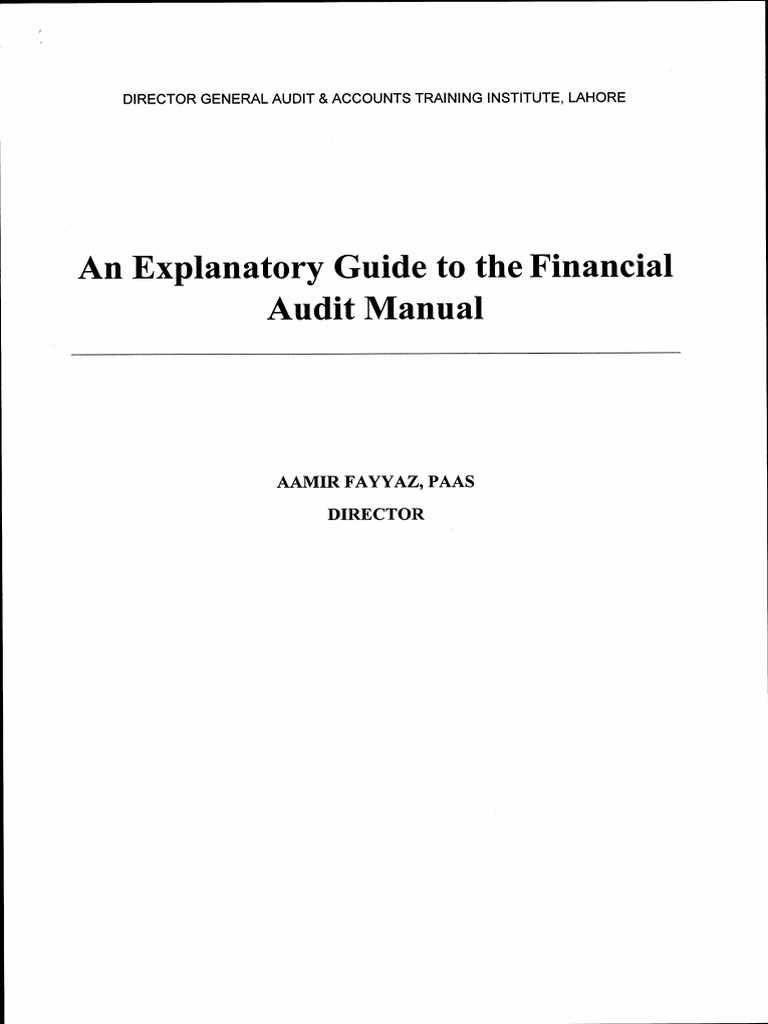 DIRECTOR GENERAL AUDIT & ACCOUNTS TRAINING INSTITUTE, LAHORE

An Explanatory Guide to the Financial Audit Manual

AAMIR FAYYAZ, PAAS
DIRECTOR